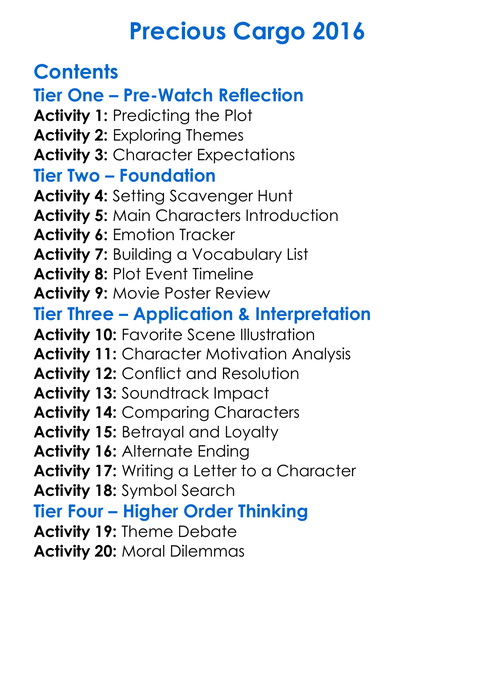 Precious Cargo 2016

Contents
Tier One – Pre-Watch Reflection
Activity 1: Predicting the Plot
Activity 2: Exploring Themes
Activity 3: Character Expectations
Tier Two – Foundation
Activity 4: Setting Scavenger Hunt
Activity 5: Main Characters Introduction
Activity 6: Emotion Tracker
Activity 7: Building a Vocabulary List
Activity 8: Plot Event Timeline
Activity 9: Movie Poster Review
Tier Three – Application & Interpretation
Activity 10: Favorite Scene Illustration
Activity 11: Character Motivation Analysis
Activity 12: Conflict and Resolution
Activity 13: Soundtrack Impact
Activity 14: Comparing Characters
Activity 15: Betrayal and Loyalty
Activity 16: Alternate Ending
Activity 17: Writing a Letter to a Character
Activity 18: Symbol Search
Tier Four – Higher Order Thinking
Activity 19: Theme Debate
Activity 20: Moral Dilemmas